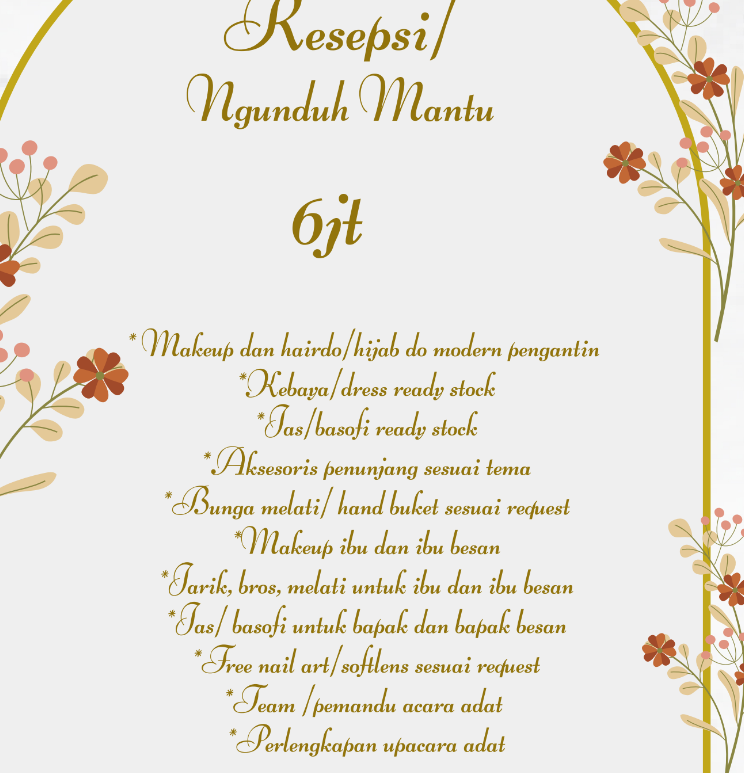 Resepsi/
Ngunduh Mantu

6jt

*Makeup dan hairdo/hijab do modern pengantin
*Kebaya/dress ready stock
*Jas/basofi ready stock
*Aksesoris penunjang sesuai tema
*Bunga melati/ hand buket sesuai request
*Makeup ibu dan ibu besan
*Jarik, bros, melati untuk ibu dan ibu besan
*Jas/ basofi untuk bapak dan bapak besan
*Free nail art/softlens sesuai request
*Team /pemandu acara adat
*Perlengkapan upacara adat